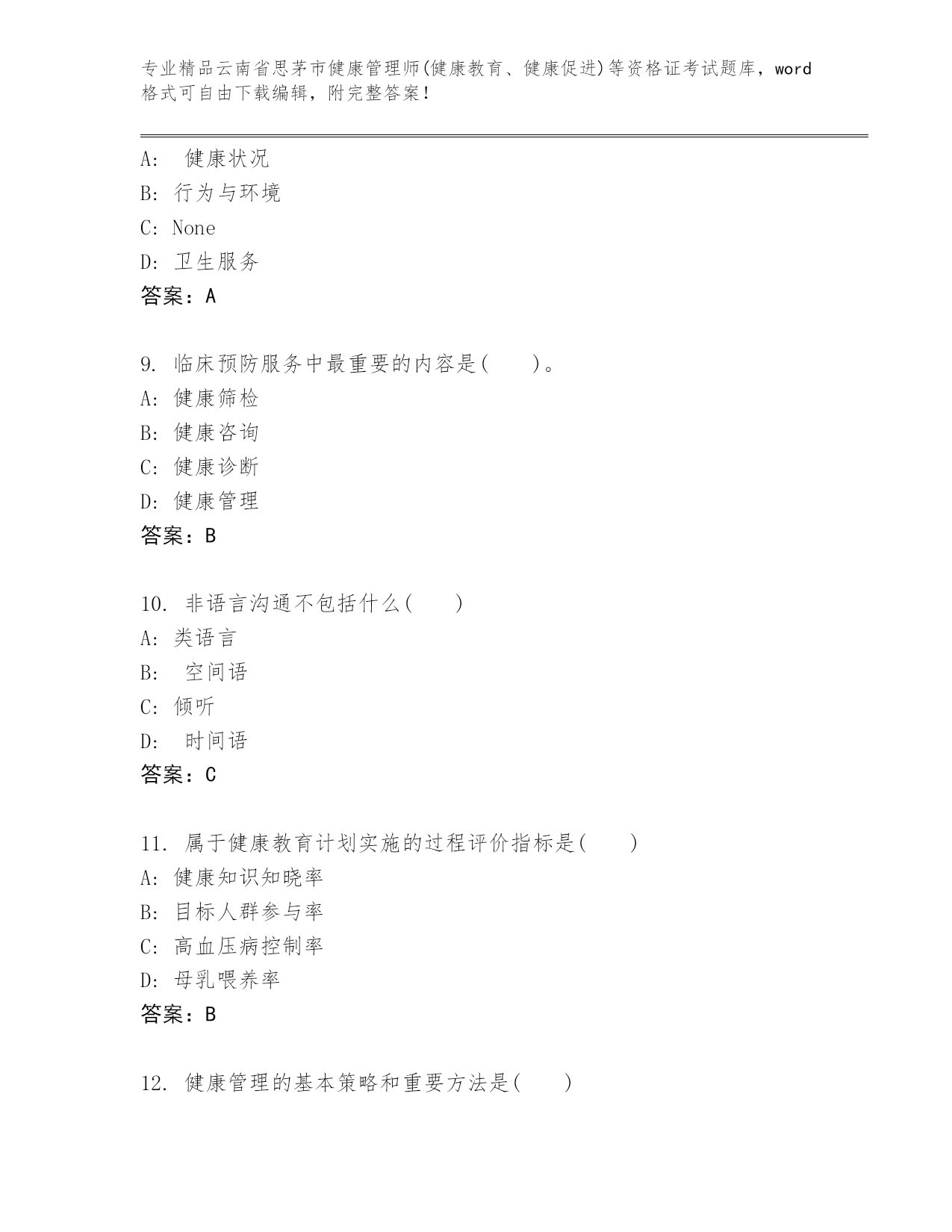 专业精品云南省思茅市健康管理师(健康教育、健康促进)等资格证考试题库，word格式可自由下载编辑，附完整答案！

A:  健康状况
B: 行为与环境
C: None
D: 卫生服务
答案：A

9. 临床预防服务中最重要的内容是(　　)。
A: 健康筛检
B: 健康咨询
C: 健康诊断
D: 健康管理
答案：B

10. 非语言沟通不包括什么(　　)
A: 类语言
B:  空间语
C: 倾听
D:  时间语
答案：C

11. 属于健康教育计划实施的过程评价指标是(　　)
A: 健康知识知晓率
B: 目标人群参与率
C: 高血压病控制率
D: 母乳喂养率
答案：B

12. 健康管理的基本策略和重要方法是(　　)